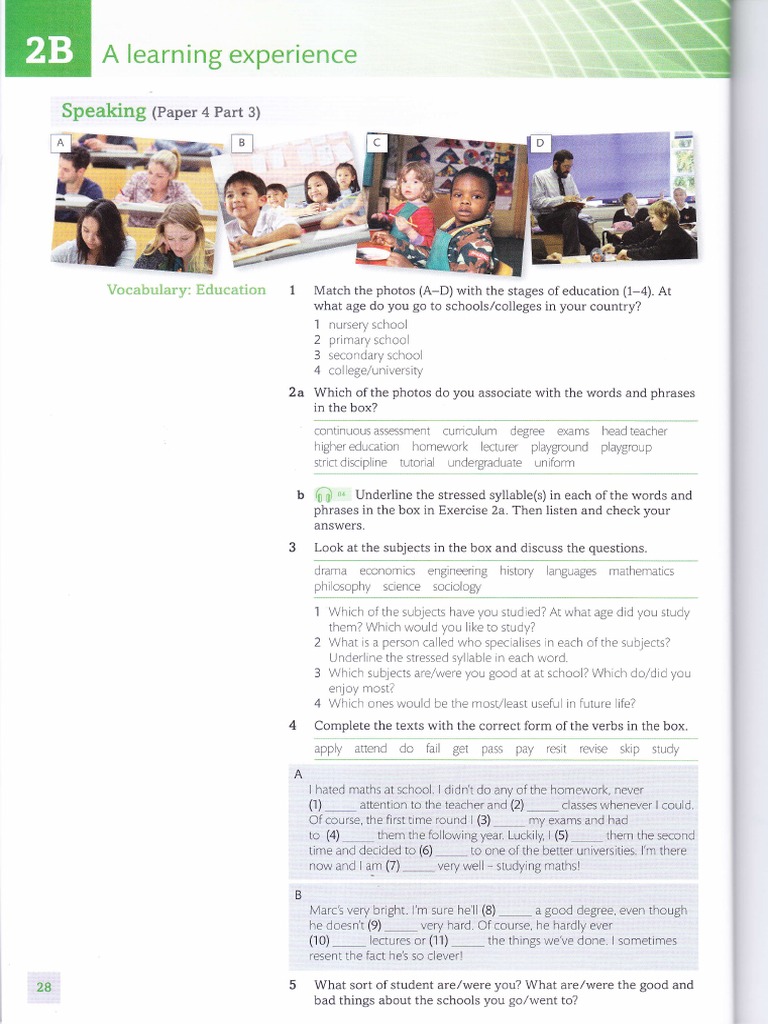 2B A learning experience

Speaking (Paper 4 Part 3)

A B C D

Vocabulary: Education

1 Match the photos (A–D) with the stages of education (1–4). At what age do you go to schools/colleges in your country?

1 nursery school
2 primary school
3 secondary school
4 college/university

2a Which of the photos do you associate with the words and phrases in the box?

continuous assessment curriculum degree exams head teacher higher education homework lecturer playground playgroup strict discipline tutorial undergraduate uniform

b 04 Underline the stressed syllable(s) in each of the words and phrases in the box in Exercise 2a. Then listen and check your answers.

3 Look at the subjects in the box and discuss the questions.

drama economics engineering history languages mathematics philosophy science sociology

1 Which of the subjects have you studied? At what age did you study them? Which would you like to study?
2 What is a person called who specialises in each of the subjects? Underline the stressed syllable in each word.
3 Which subjects are/were you good at at school? Which do/did you enjoy most?
4 Which ones would be the most/least useful in future life?

4 Complete the texts with the correct form of the verbs in the box.

apply attend do fail get pass pay resit revise skip study

A
I hated maths at school. I didn't do any of the homework, never (1) _____ attention to the teacher and (2) _____ classes whenever I could. Of course, the first time round I (3) _____ my exams and had to (4) _____ them the following year. Luckily, I (5) _____ them the second time and decided to (6) _____ to one of the better universities. I'm there now and I am (7) _____ very well – studying maths!

B
Marc's very bright. I'm sure he'll (8) _____ a good degree, even though he doesn't (9) _____ very hard. Of course, he hardly ever (10) _____ lectures or (11) _____ the things we've done. I sometimes resent the fact he's so clever!

5 What sort of student are/were you? What are/were the good and bad things about the schools you go/went to?

28